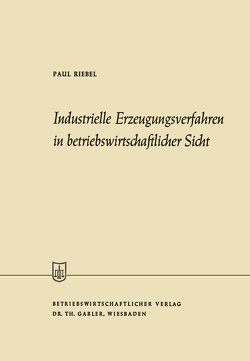 PAUL RIEBEL

Industrielle Erzeugungsverfahren in betriebswirtschaftlicher Sicht

BETRIEBSWIRTSCHAFTLICHER VERLAG
DR. TH. GABLER, WIESBADEN